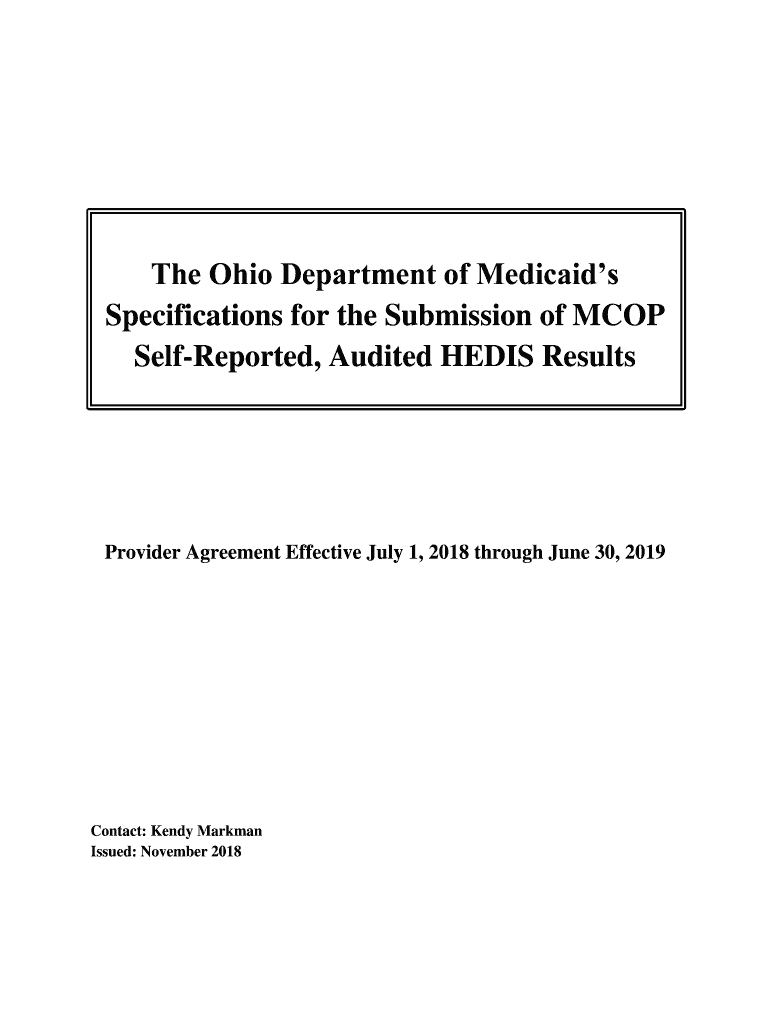 The Ohio Department of Medicaid's Specifications for the Submission of MCOP Self-Reported, Audited HEDIS Results

Provider Agreement Effective July 1, 2018 through June 30, 2019

Contact: Kendy Markman
Issued: November 2018